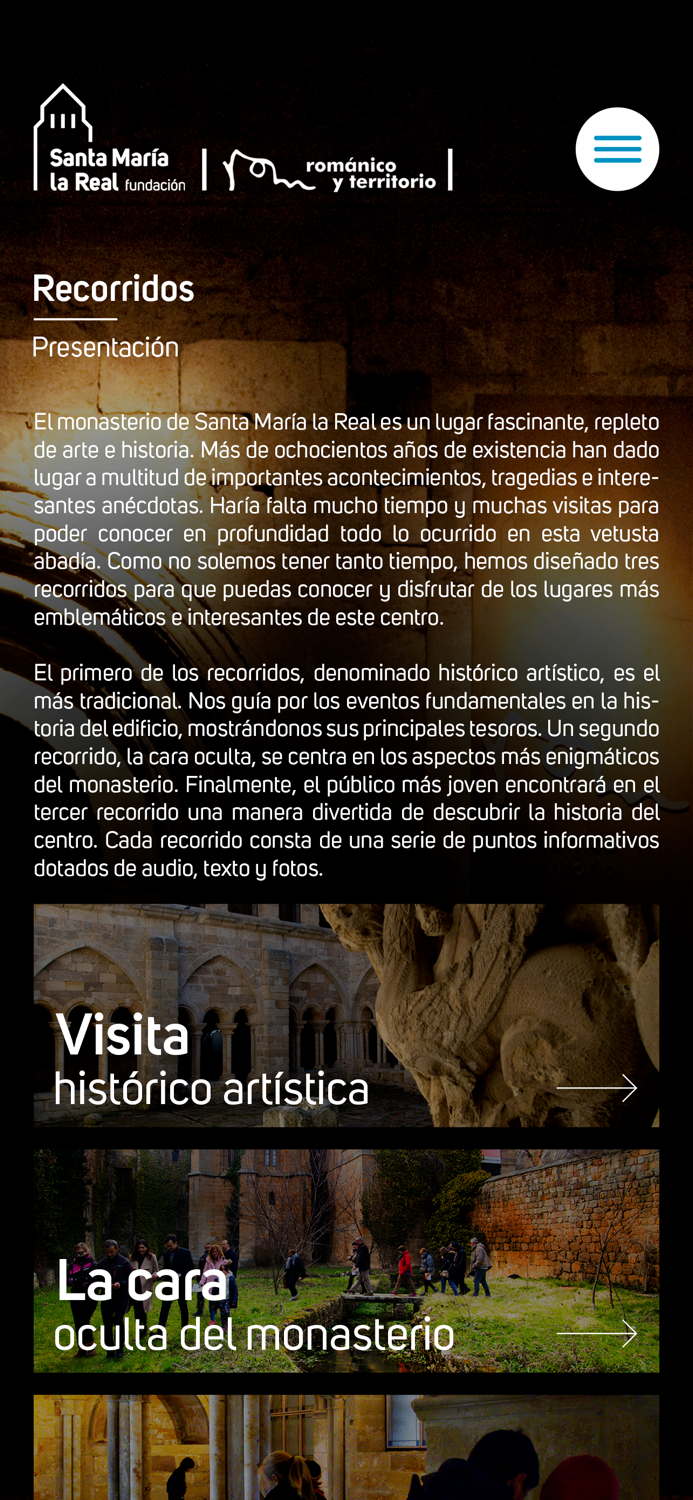 Santa María la Real fundación

románico y territorio

Recorridos

Presentación

El monasterio de Santa María la Real es un lugar fascinante, repleto de arte e historia. Más de ochocientos años de existencia han dado lugar a multitud de importantes acontecimientos, tragedias e interesantes anécdotas. Haría falta mucho tiempo y muchas visitas para poder conocer en profundidad todo lo ocurrido en esta vetusta abadía. Como no solemos tener tanto tiempo, hemos diseñado tres recorridos para que puedas conocer y disfrutar de los lugares más emblemáticos e interesantes de este centro.

El primero de los recorridos, denominado histórico artístico, es el más tradicional. Nos guía por los eventos fundamentales en la historia del edificio, mostrándonos sus principales tesoros. Un segundo recorrido, la cara oculta, se centra en los aspectos más enigmáticos del monasterio. Finalmente, el público más joven encontrará en el tercer recorrido una manera divertida de descubrir la historia del centro. Cada recorrido consta de una serie de puntos informativos dotados de audio, texto y fotos.

Visita
histórico artística

La cara
oculta del monasterio